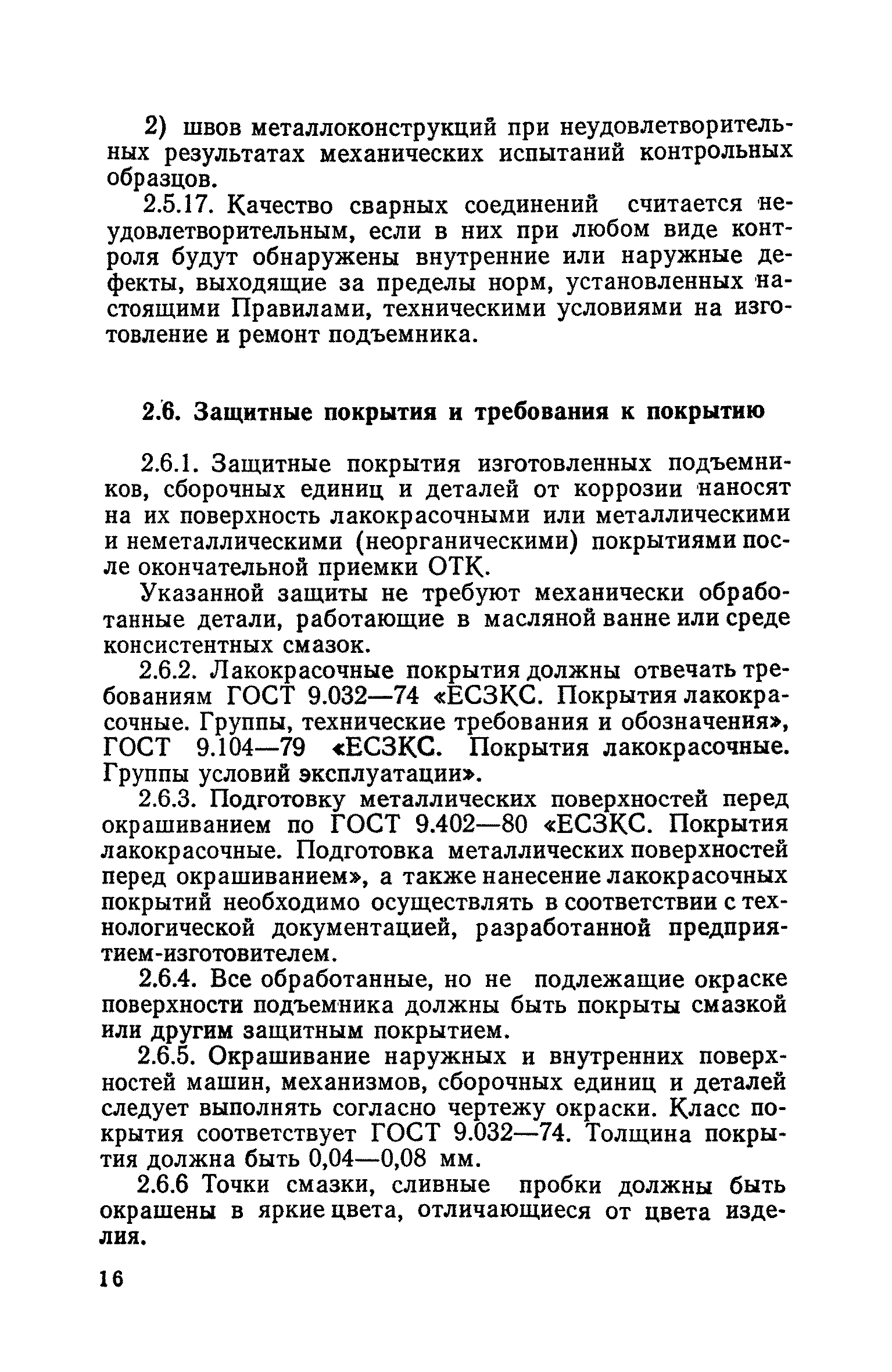 2) швов металлоконструкций при неудовлетворительных результатах механических испытаний контрольных образцов.

2.5.17. Качество сварных соединений считается неудовлетворительным, если в них при любом виде контроля будут обнаружены внутренние или наружные дефекты, выходящие за пределы норм, установленных настоящими Правилами, техническими условиями на изготовление и ремонт подъемника.

2.6. Защитные покрытия и требования к покрытию

2.6.1. Защитные покрытия изготовленных подъемников, сборочных единиц и деталей от коррозии наносят на их поверхность лакокрасочными или металлическими и неметаллическими (неорганическими) покрытиями после окончательной приемки ОТК.

Указанной защиты не требуют механически обработанные детали, работающие в масляной ванне или среде консистентных смазок.

2.6.2. Лакокрасочные покрытия должны отвечать требованиям ГОСТ 9.032—74 «ЕСЗКС. Покрытия лакокрасочные. Группы, технические требования и обозначения», ГОСТ 9.104—79 «ЕСЗКС. Покрытия лакокрасочные. Группы условий эксплуатации».

2.6.3. Подготовку металлических поверхностей перед окрашиванием по ГОСТ 9.402—80 «ЕСЗКС. Покрытия лакокрасочные. Подготовка металлических поверхностей перед окрашиванием», а также нанесение лакокрасочных покрытий необходимо осуществлять в соответствии с технологической документацией, разработанной предприятием-изготовителем.

2.6.4. Все обработанные, но не подлежащие окраске поверхности подъемника должны быть покрыты смазкой или другим защитным покрытием.

2.6.5. Окрашивание наружных и внутренних поверхностей машин, механизмов, сборочных единиц и деталей следует выполнять согласно чертежу окраски. Класс покрытия соответствует ГОСТ 9.032—74. Толщина покрытия должна быть 0,04—0,08 мм.

2.6.6 Точки смазки, сливные пробки должны быть окрашены в яркие цвета, отличающиеся от цвета изделия.

16